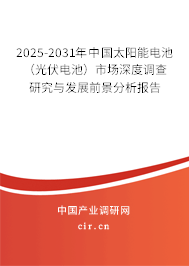 2025-2031年中国太阳能电池（光伏电池）市场深度调查研究与发展前景分析报告

中国产业调研网

cir.cn